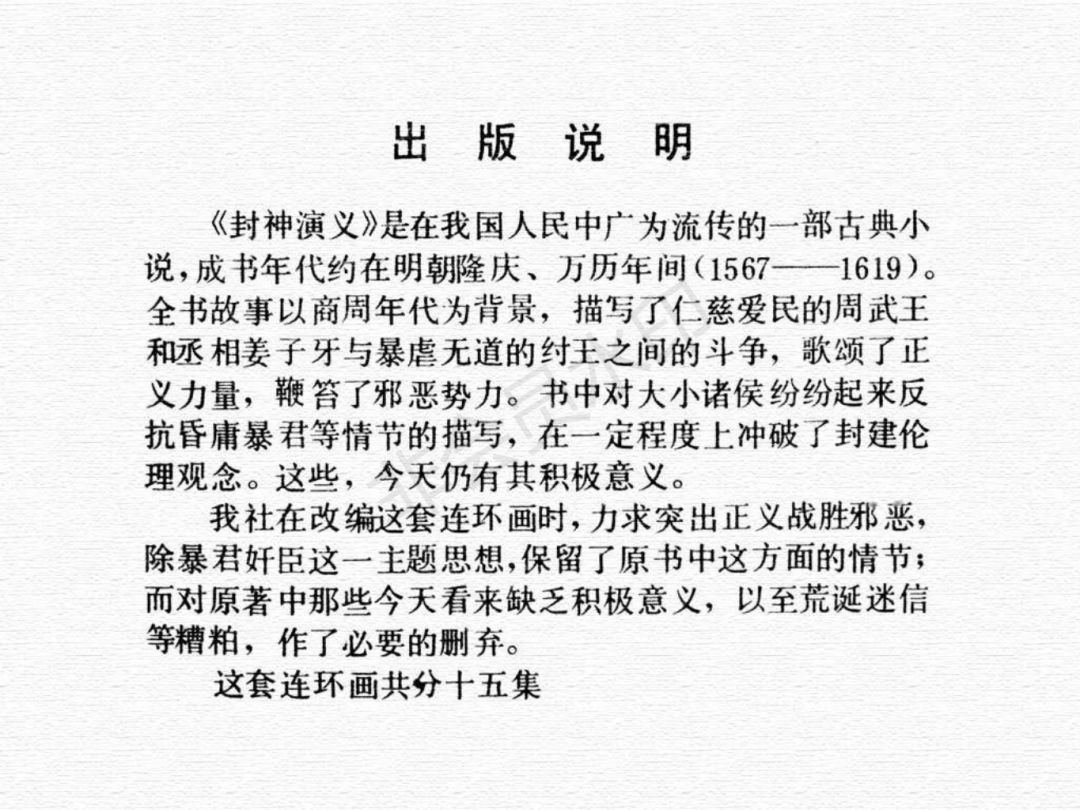 出 版 说 明

《封神演义》是在我国人民中广为流传的一部古典小说，成书年代约在明朝隆庆、万历年间（1567——1619）。全书故事以商周年代为背景，描写了仁慈爱民的周武王和丞相姜子牙与暴虐无道的纣王之间的斗争，歌颂了正义力量，鞭笞了邪恶势力。书中对大小诸侯纷纷起来反抗昏庸暴君等情节的描写，在一定程度上冲破了封建伦理观念。这些，今天仍有其积极意义。

我社在改编这套连环画时，力求突出正义战胜邪恶，除暴君奸臣这一主题思想，保留了原书中这方面的情节；而对原著中那些今天看来缺乏积极意义，以至荒诞迷信等糟粕，作了必要的删弃。

这套连环画共分十五集